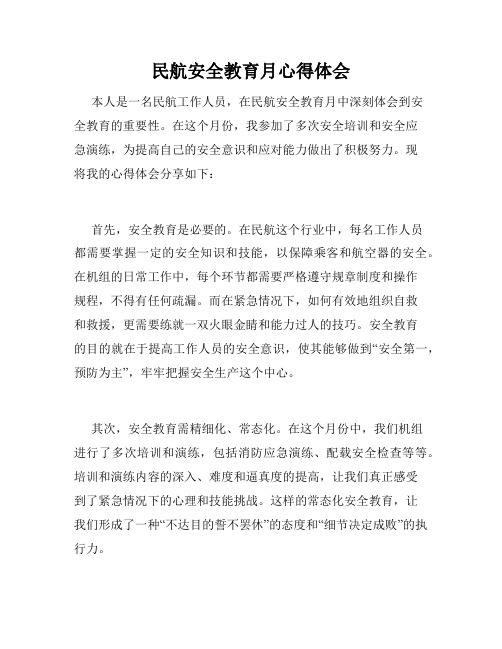 民航安全教育月心得体会

本人是一名民航工作人员，在民航安全教育月中深刻体会到安全教育的重要性。在这个月份，我参加了多次安全培训和安全应急演练，为提高自己的安全意识和应对能力做出了积极努力。现将我的心得体会分享如下：

首先，安全教育是必要的。在民航这个行业中，每名工作人员都需要掌握一定的安全知识和技能，以保障乘客和航空器的安全。在机组的日常工作中，每个环节都需要严格遵守规章制度和操作规程，不得有任何疏漏。而在紧急情况下，如何有效地组织自救和救援，更需要练就一双火眼金睛和能力过人的技巧。安全教育的目的就在于提高工作人员的安全意识，使其能够做到“安全第一，预防为主”，牢牢把握安全生产这个中心。

其次，安全教育需精细化、常态化。在这个月份中，我们机组进行了多次培训和演练，包括消防应急演练、配载安全检查等等。培训和演练内容的深入、难度和逼真度的提高，让我们真正感受到了紧急情况下的心理和技能挑战。这样的常态化安全教育，让我们形成了一种“不达目的誓不罢休”的态度和“细节决定成败”的执行力。